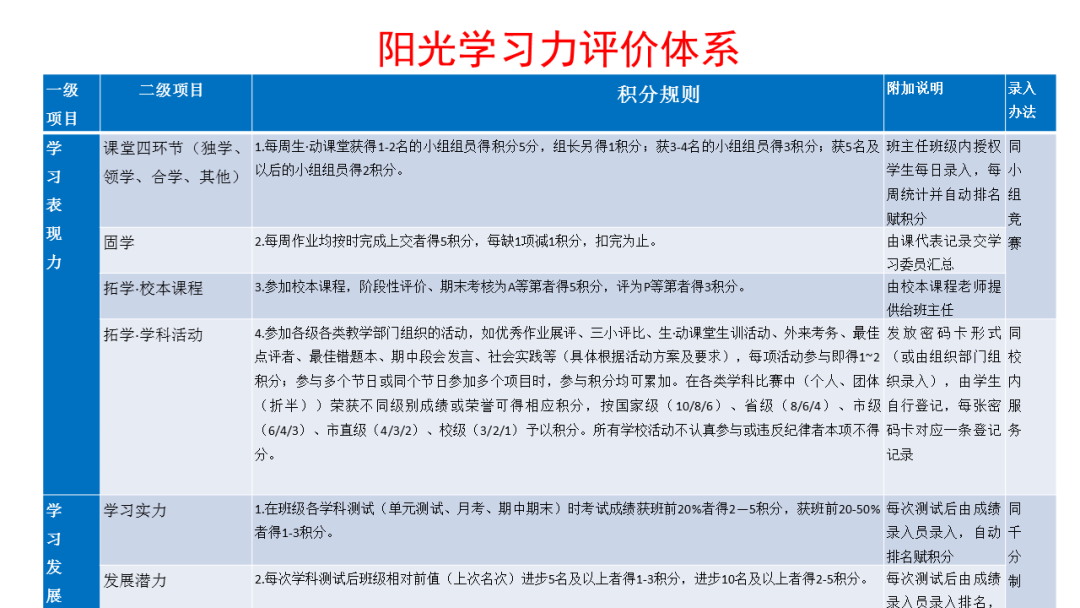 阳光学习力评价体系

| 一级项目 | 二级项目 | 积分规则 | 附加说明 | 录入办法 |
|---|---|---|---|---|
| 学习表现力 | 课堂四环节（独学、领学、合学、其他） | 1.每周生·动课堂获得1-2名的小组组员得积分5分，组长另得1积分；获3-4名的小组组员得3积分；获5名及以后的小组组员得2积分。 | 班主任班级内授权学生每日录入，每周统计并自动排名赋积分 | 同小组竞赛 |
| | 固学 | 2.每周作业均按时完成上交者得5积分，每缺1项减1积分，扣完为止。 | 由课代表记录交学习委员汇总 | |
| | 拓学·校本课程 | 3.参加校本课程，阶段性评价、期末考核为A等第者得5积分，评为P等第者得3积分。 | 由校本课程老师提供给班主任 | |
| | 拓学·学科活动 | 4.参加各级各类教学部门组织的活动，如优秀作业展评、三小评比、生·动课堂生训活动、外来考务、最佳点评者、最佳错题本、期中段会发言、社会实践等（具体根据活动方案及要求），每项活动参与即得1~2积分；参与多个节日或同个节日参加多个项目时，参与积分均可累加。在各类学科比赛中（个人、团体（折半））荣获不同级别成绩或荣誉可得相应积分，按国家级（10/8/6）、省级（8/6/4）、市级（6/4/3）、市直级（4/3/2）、校级（3/2/1）予以积分。所有学校活动不认真参与或违反纪律者本项不得分。 | 发放密码卡形式（或由组织部门组织录入），由学生自行登记，每张密码卡对应一条登记记录 | 同校内服务 |
| 学习发展 | 学习实力 | 1.在班级各学科测试（单元测试、月考、期中期末）时考试成绩获班前20%者得2—5积分，获班前20-50%者得1-3积分。 | 每次测试后由成绩录入员录入，自动排名赋积分 | 同千分制 |
| | 发展潜力 | 2.每次学科测试后班级相对前值（上次名次）进步5名及以上者得1-3积分，进步10名及以上者得2-5积分。 | 每次测试后由成绩录入员录入排名， | |